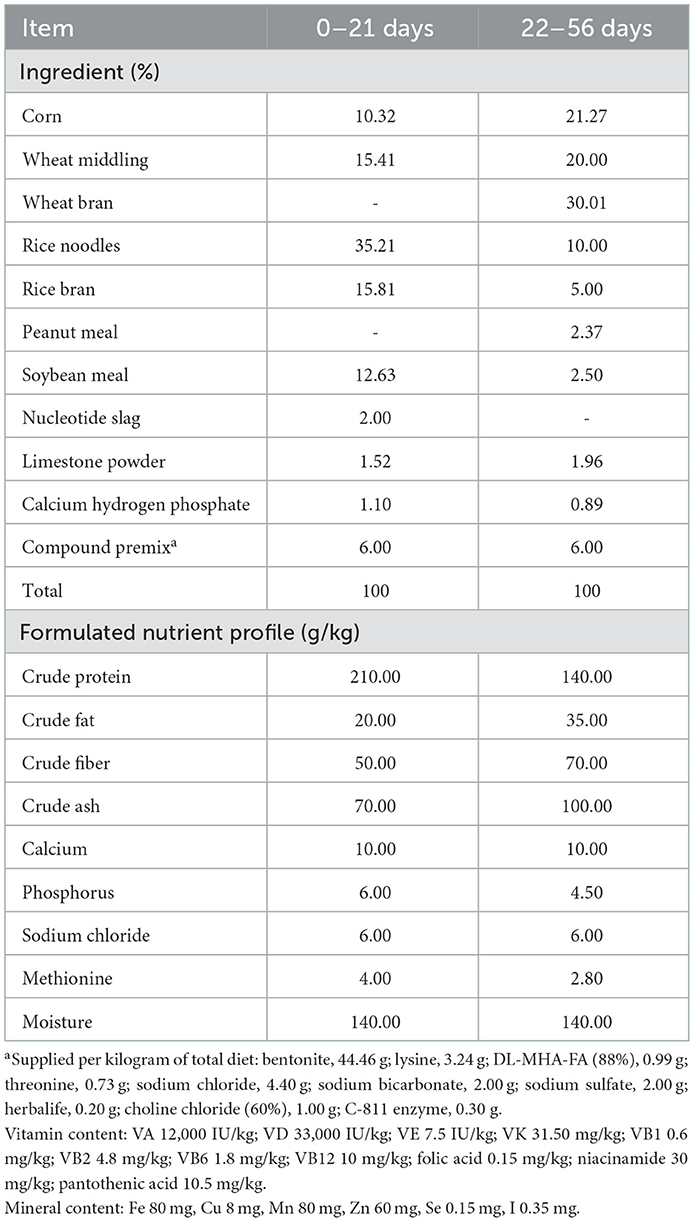 | Item | 0–21 days | 22–56 days |
|---|---|---|
| Ingredient (%) | | |
| Corn | 10.32 | 21.27 |
| Wheat middling | 15.41 | 20.00 |
| Wheat bran | - | 30.01 |
| Rice noodles | 35.21 | 10.00 |
| Rice bran | 15.81 | 5.00 |
| Peanut meal | - | 2.37 |
| Soybean meal | 12.63 | 2.50 |
| Nucleotide slag | 2.00 | - |
| Limestone powder | 1.52 | 1.96 |
| Calcium hydrogen phosphate | 1.10 | 0.89 |
| Compound premix$^a$ | 6.00 | 6.00 |
| Total | 100 | 100 |
| Formulated nutrient profile (g/kg) | | |
| Crude protein | 210.00 | 140.00 |
| Crude fat | 20.00 | 35.00 |
| Crude fiber | 50.00 | 70.00 |
| Crude ash | 70.00 | 100.00 |
| Calcium | 10.00 | 10.00 |
| Phosphorus | 6.00 | 4.50 |
| Sodium chloride | 6.00 | 6.00 |
| Methionine | 4.00 | 2.80 |
| Moisture | 140.00 | 140.00 |

$^a$Supplied per kilogram of total diet: bentonite, 44.46 g; lysine, 3.24 g; DL-MHA-FA (88%), 0.99 g; threonine, 0.73 g; sodium chloride, 4.40 g; sodium bicarbonate, 2.00 g; sodium sulfate, 2.00 g; herbalife, 0.20 g; choline chloride (60%), 1.00 g; C-811 enzyme, 0.30 g.
Vitamin content: VA 12,000 IU/kg; VD 33,000 IU/kg; VE 7.5 IU/kg; VK 31.50 mg/kg; VB1 0.6 mg/kg; VB2 4.8 mg/kg; VB6 1.8 mg/kg; VB12 10 mg/kg; folic acid 0.15 mg/kg; niacinamide 30 mg/kg; pantothenic acid 10.5 mg/kg.
Mineral content: Fe 80 mg, Cu 8 mg, Mn 80 mg, Zn 60 mg, Se 0.15 mg, I 0.35 mg.